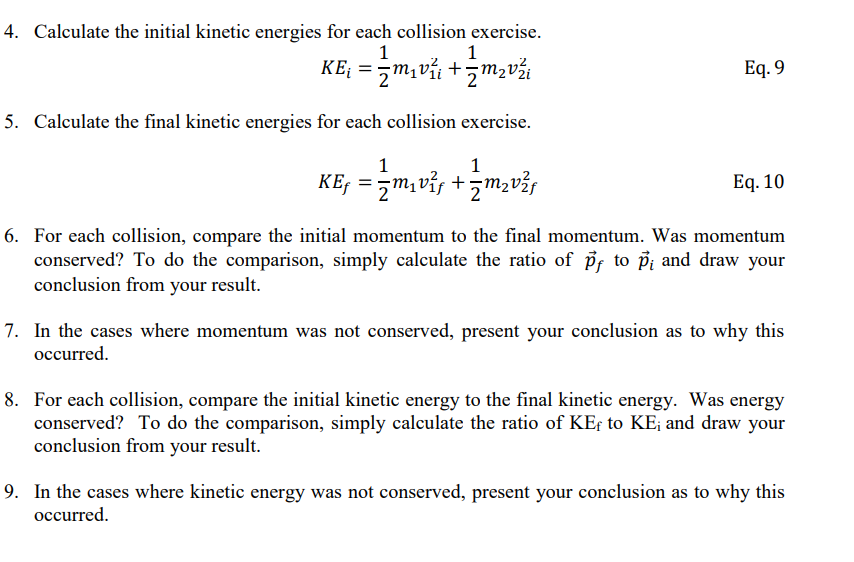 4. Calculate the initial kinetic energies for each collision exercise.

$KE_i = \frac{1}{2}m_1v_{1i}^2 + \frac{1}{2}m_2v_{2i}^2$ Eq. 9

5. Calculate the final kinetic energies for each collision exercise.

$KE_f = \frac{1}{2}m_1v_{1f}^2 + \frac{1}{2}m_2v_{2f}^2$ Eq. 10

6. For each collision, compare the initial momentum to the final momentum. Was momentum conserved? To do the comparison, simply calculate the ratio of $\vec{p}_f$ to $\vec{p}_i$ and draw your conclusion from your result.

7. In the cases where momentum was not conserved, present your conclusion as to why this occurred.

8. For each collision, compare the initial kinetic energy to the final kinetic energy. Was energy conserved? To do the comparison, simply calculate the ratio of $KE_f$ to $KE_i$ and draw your conclusion from your result.

9. In the cases where kinetic energy was not conserved, present your conclusion as to why this occurred.